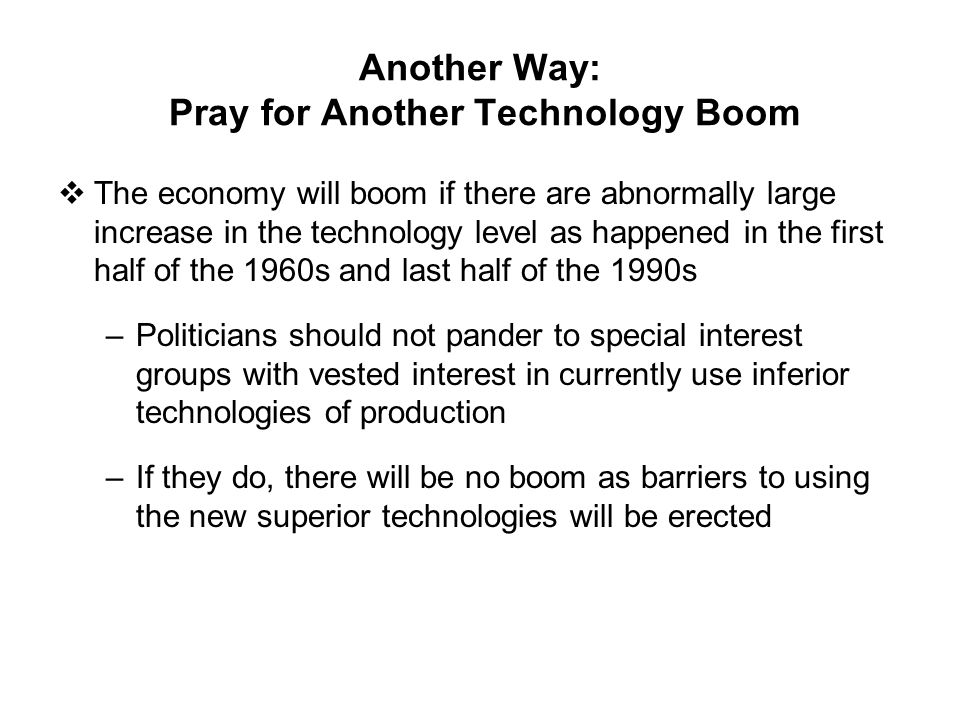 Another Way:
Pray for Another Technology Boom

❖ The economy will boom if there are abnormally large increase in the technology level as happened in the first half of the 1960s and last half of the 1990s

– Politicians should not pander to special interest groups with vested interest in currently use inferior technologies of production

– If they do, there will be no boom as barriers to using the new superior technologies will be erected